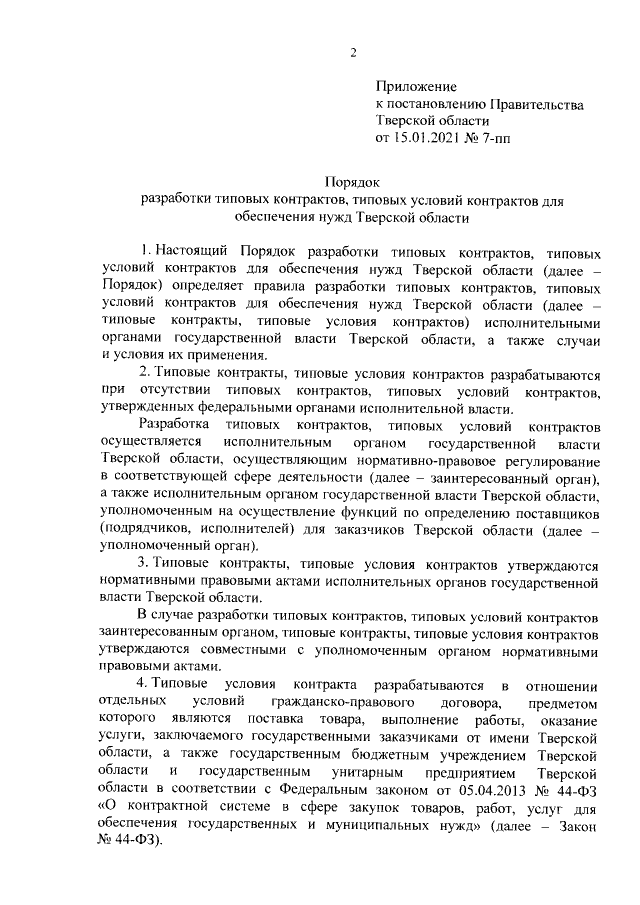 2

Приложение
к постановлению Правительства
Тверской области
от 15.01.2021 № 7-пп

Порядок
разработки типовых контрактов, типовых условий контрактов для обеспечения нужд Тверской области

1. Настоящий Порядок разработки типовых контрактов, типовых условий контрактов для обеспечения нужд Тверской области (далее – Порядок) определяет правила разработки типовых контрактов, типовых условий контрактов для обеспечения нужд Тверской области (далее – типовые контракты, типовые условия контрактов) исполнительными органами государственной власти Тверской области, а также случаи и условия их применения.

2. Типовые контракты, типовые условия контрактов разрабатываются при отсутствии типовых контрактов, типовых условий контрактов, утвержденных федеральными органами исполнительной власти.

Разработка типовых контрактов, типовых условий контрактов осуществляется исполнительным органом государственной власти Тверской области, осуществляющим нормативно-правовое регулирование в соответствующей сфере деятельности (далее – заинтересованный орган), а также исполнительным органом государственной власти Тверской области, уполномоченным на осуществление функций по определению поставщиков (подрядчиков, исполнителей) для заказчиков Тверской области (далее – уполномоченный орган).

3. Типовые контракты, типовые условия контрактов утверждаются нормативными правовыми актами исполнительных органов государственной власти Тверской области.

В случае разработки типовых контрактов, типовых условий контрактов заинтересованным органом, типовые контракты, типовые условия контрактов утверждаются совместными с уполномоченным органом нормативными правовыми актами.

4. Типовые условия контракта разрабатываются в отношении отдельных условий гражданско-правового договора, предметом которого являются поставка товара, выполнение работы, оказание услуги, заключаемого государственными заказчиками от имени Тверской области, а также государственным бюджетным учреждением Тверской области и государственным унитарным предприятием Тверской области в соответствии с Федеральным законом от 05.04.2013 № 44-ФЗ «О контрактной системе в сфере закупок товаров, работ, услуг для обеспечения государственных и муниципальных нужд» (далее – Закон № 44-ФЗ).